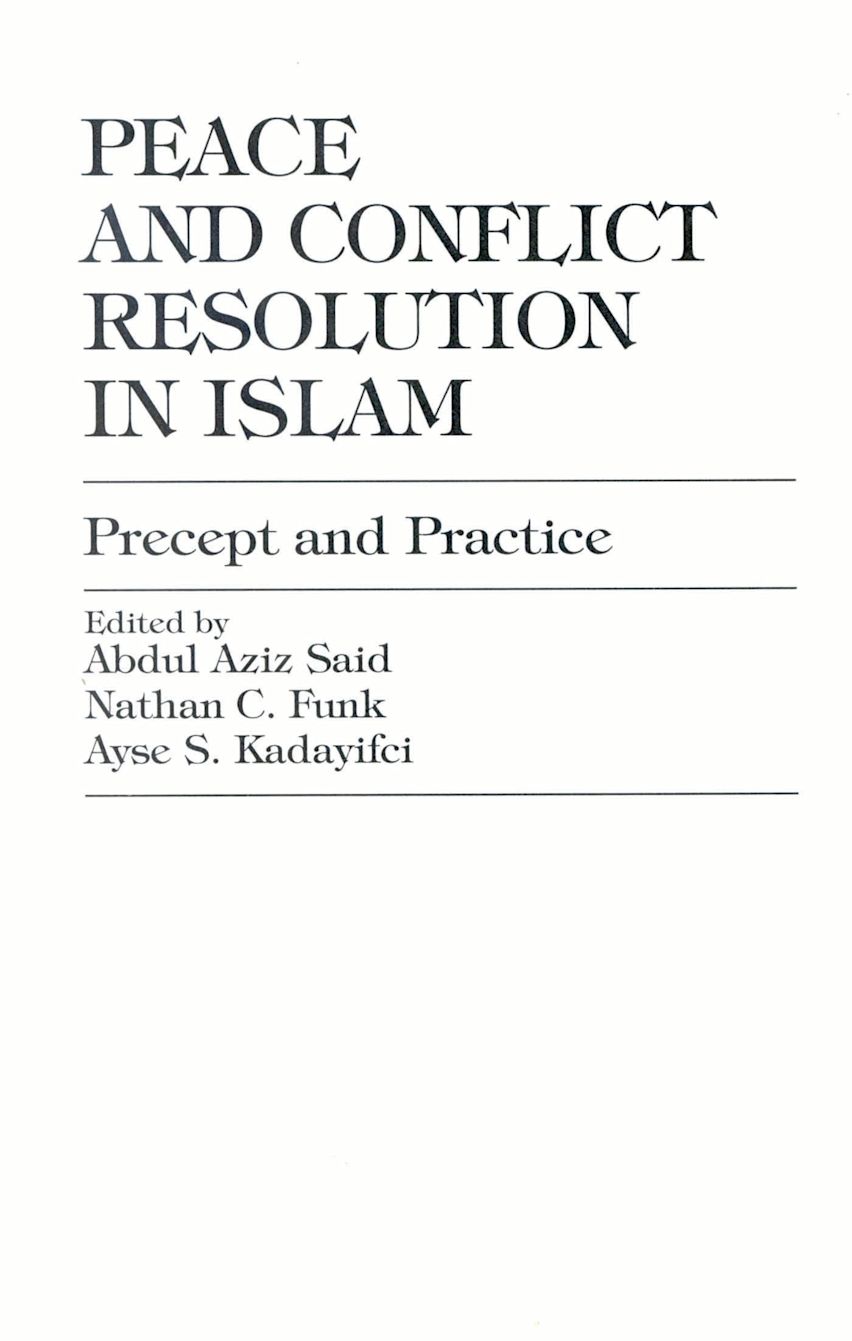 PEACE
AND CONFLICT
RESOLUTION
IN ISLAM

Precept and Practice

Edited by
Abdul Aziz Said
Nathan C. Funk
Ayse S. Kadayifci